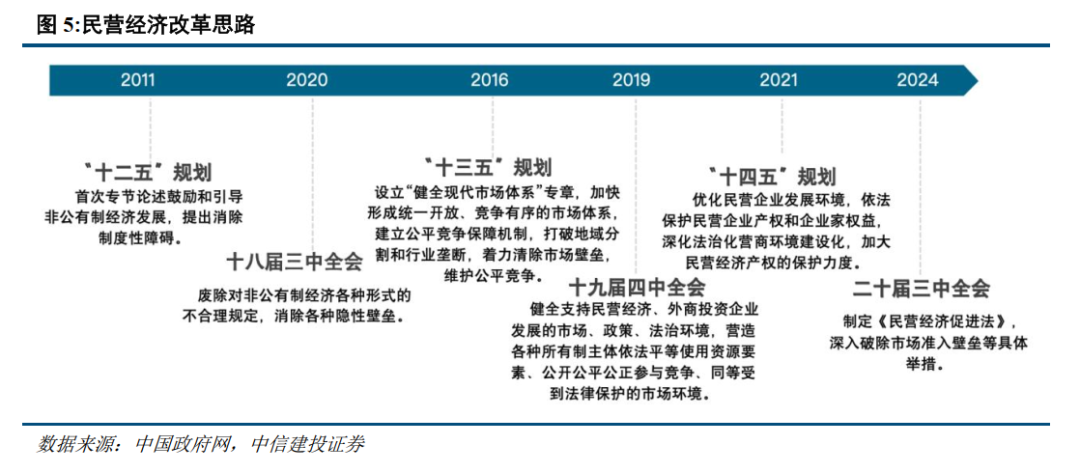 图 5:民营经济改革思路

2011 2020 2016 2019 2021 2024

“十二五”规划
首次专节论述鼓励和引导非公有制经济发展，提出消除制度性障碍。

十八届三中全会
废除对非公有制经济各种形式的不合理规定，消除各种隐性壁垒。

“十三五”规划
设立“健全现代市场体系”专章，加快形成统一开放、竞争有序的市场体系，建立公平竞争保障机制，打破地域分割和行业垄断，着力清除市场壁垒，维护公平竞争。

十九届四中全会
健全支持民营经济、外商投资企业发展的市场、政策、法治环境，营造各种所有制主体依法平等使用资源要素、公开公平公正参与竞争、同等受到法律保护的市场环境。

“十四五”规划
优化民营企业发展环境，依法保护民营企业产权和企业家权益，深化法治化营商环境建设化，加大民营经济产权的保护力度。

二十届三中全会
制定《民营经济促进法》，深入破除市场准入壁垒等具体举措。

数据来源：中国政府网，中信建投证券